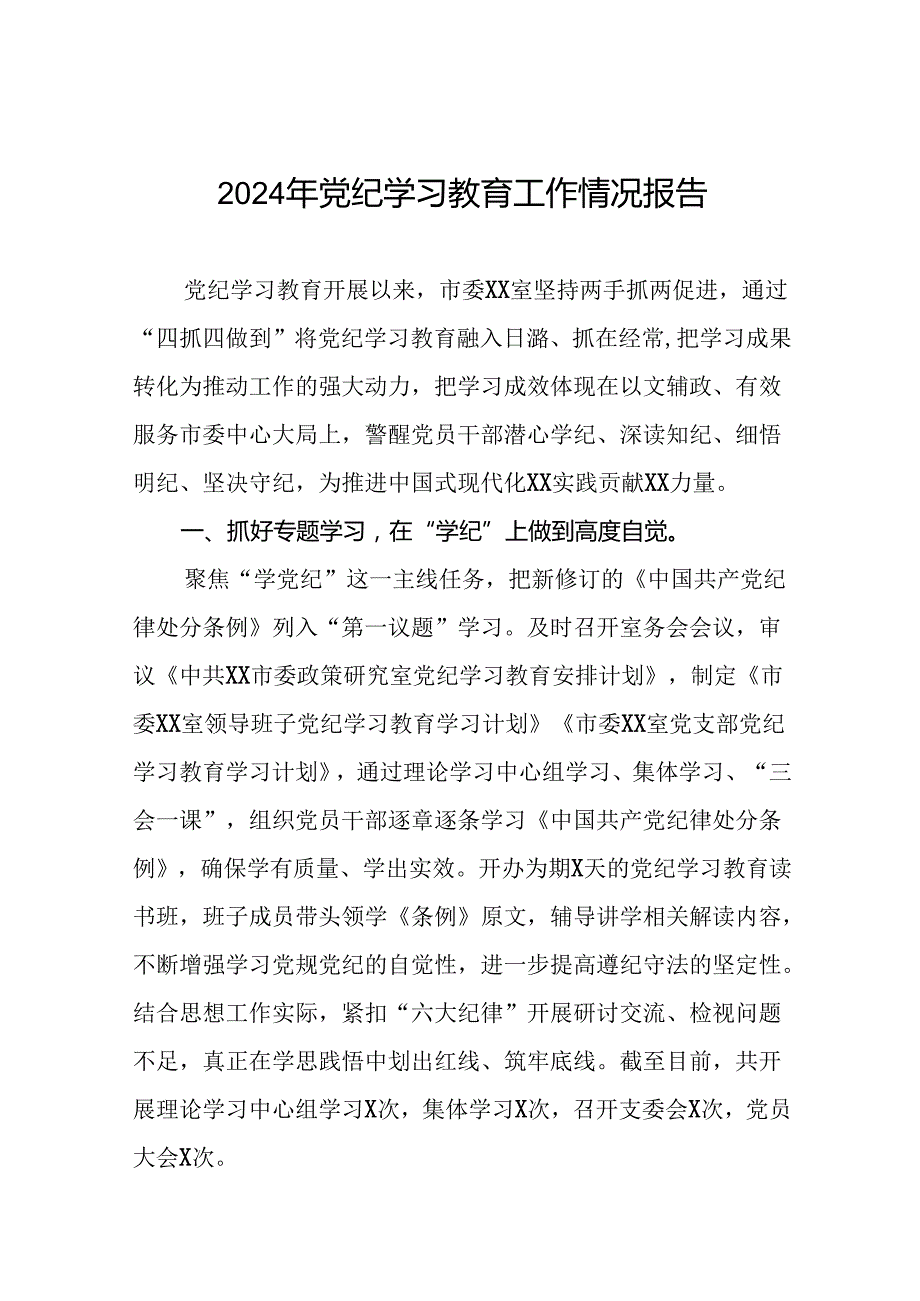 2024年党纪学习教育工作情况报告

党纪学习教育开展以来，市委XX室坚持两手抓两促进，通过“四抓四做到”将党纪学习教育融入日潞、抓在经常,把学习成果转化为推动工作的强大动力，把学习成效体现在以文辅政、有效服务市委中心大局上，警醒党员干部潜心学纪、深读知纪、细悟明纪、坚决守纪，为推进中国式现代化XX实践贡献XX力量。

一、抓好专题学习，在“学纪”上做到高度自觉。

聚焦“学党纪”这一主线任务，把新修订的《中国共产党纪律处分条例》列入“第一议题”学习。及时召开室务会会议，审议《中共XX市委政策研究室党纪学习教育安排计划》，制定《市委XX室领导班子党纪学习教育学习计划》《市委XX室党支部党纪学习教育学习计划》，通过理论学习中心组学习、集体学习、“三会一课”，组织党员干部逐章逐条学习《中国共产党纪律处分条例》，确保学有质量、学出实效。开办为期X天的党纪学习教育读书班，班子成员带头领学《条例》原文，辅导讲学相关解读内容，不断增强学习党规党纪的自觉性，进一步提高遵纪守法的坚定性。结合思想工作实际，紧扣“六大纪律”开展研讨交流、检视问题不足，真正在学思践悟中划出红线、筑牢底线。截至目前，共开展理论学习中心组学习X次，集体学习X次，召开支委会X次，党员大会X次。